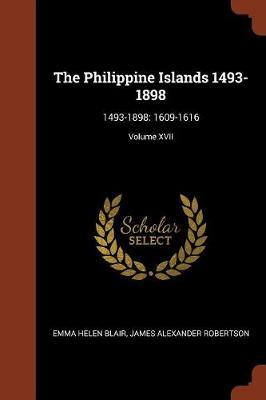 The Philippine Islands 1493-1898

1493-1898: 1609-1616

Volume XVII

Scholar SELECT

EMMA HELEN BLAIR, JAMES ALEXANDER ROBERTSON